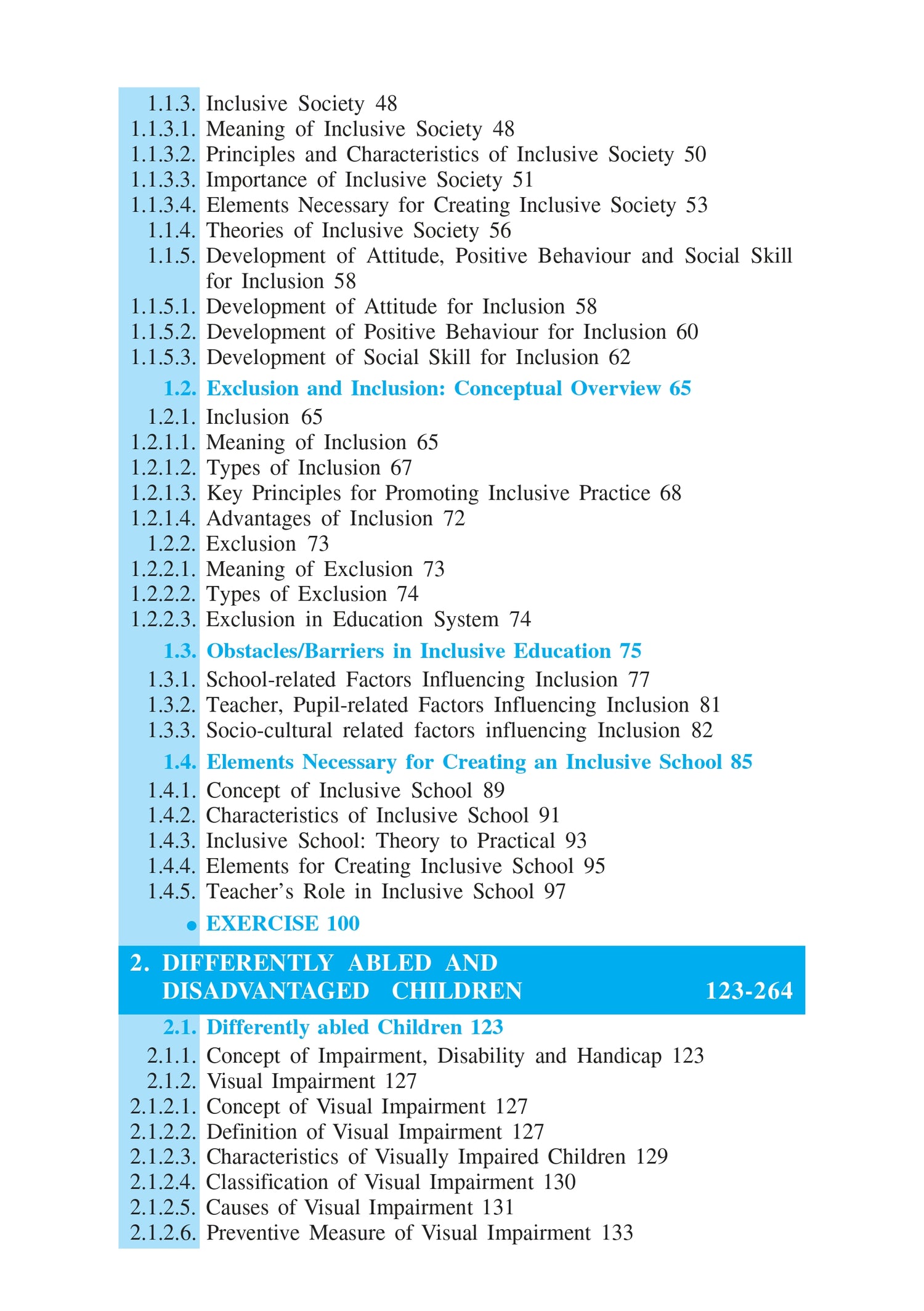 1.1.3. Inclusive Society 48
1.1.3.1. Meaning of Inclusive Society 48
1.1.3.2. Principles and Characteristics of Inclusive Society 50
1.1.3.3. Importance of Inclusive Society 51
1.1.3.4. Elements Necessary for Creating Inclusive Society 53
1.1.4. Theories of Inclusive Society 56
1.1.5. Development of Attitude, Positive Behaviour and Social Skill for Inclusion 58
1.1.5.1. Development of Attitude for Inclusion 58
1.1.5.2. Development of Positive Behaviour for Inclusion 60
1.1.5.3. Development of Social Skill for Inclusion 62
1.2. Exclusion and Inclusion: Conceptual Overview 65
1.2.1. Inclusion 65
1.2.1.1. Meaning of Inclusion 65
1.2.1.2. Types of Inclusion 67
1.2.1.3. Key Principles for Promoting Inclusive Practice 68
1.2.1.4. Advantages of Inclusion 72
1.2.2. Exclusion 73
1.2.2.1. Meaning of Exclusion 73
1.2.2.2. Types of Exclusion 74
1.2.2.3. Exclusion in Education System 74
1.3. Obstacles/Barriers in Inclusive Education 75
1.3.1. School-related Factors Influencing Inclusion 77
1.3.2. Teacher, Pupil-related Factors Influencing Inclusion 81
1.3.3. Socio-cultural related factors influencing Inclusion 82
1.4. Elements Necessary for Creating an Inclusive School 85
1.4.1. Concept of Inclusive School 89
1.4.2. Characteristics of Inclusive School 91
1.4.3. Inclusive School: Theory to Practical 93
1.4.4. Elements for Creating Inclusive School 95
1.4.5. Teacher's Role in Inclusive School 97
• EXERCISE 100

2. DIFFERENTLY ABLED AND DISADVANTAGED CHILDREN 123-264

2.1. Differently abled Children 123
2.1.1. Concept of Impairment, Disability and Handicap 123
2.1.2. Visual Impairment 127
2.1.2.1. Concept of Visual Impairment 127
2.1.2.2. Definition of Visual Impairment 127
2.1.2.3. Characteristics of Visually Impaired Children 129
2.1.2.4. Classification of Visual Impairment 130
2.1.2.5. Causes of Visual Impairment 131
2.1.2.6. Preventive Measure of Visual Impairment 133